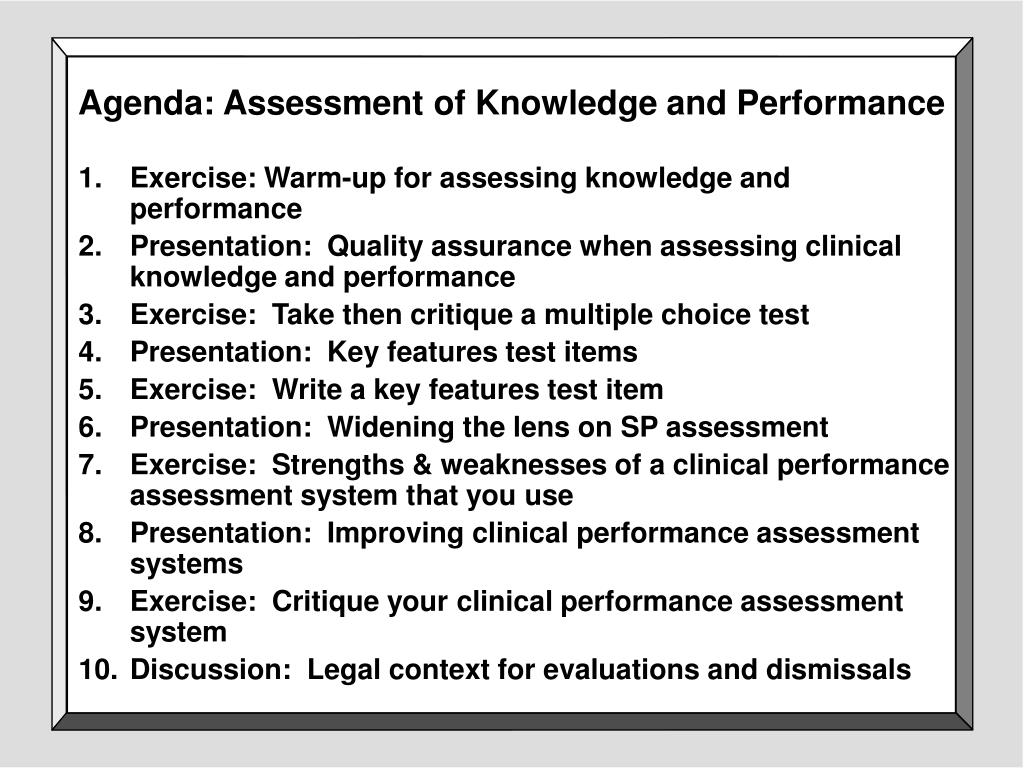 Agenda: Assessment of Knowledge and Performance

1. Exercise: Warm-up for assessing knowledge and performance
2. Presentation: Quality assurance when assessing clinical knowledge and performance
3. Exercise: Take then critique a multiple choice test
4. Presentation: Key features test items
5. Exercise: Write a key features test item
6. Presentation: Widening the lens on SP assessment
7. Exercise: Strengths & weaknesses of a clinical performance assessment system that you use
8. Presentation: Improving clinical performance assessment systems
9. Exercise: Critique your clinical performance assessment system
10. Discussion: Legal context for evaluations and dismissals